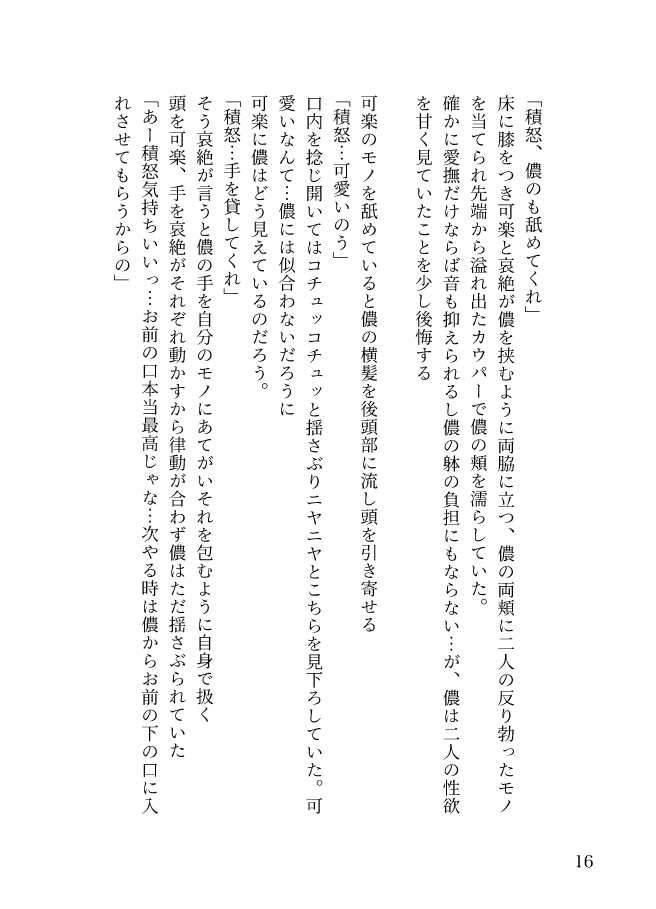 「積怒、儂のも舐めてくれ」
床に膝をつき可楽と哀絶が儂を挟むように両脇に立つ、儂の両頬に二人の反り勃ったモノを当てられ先端から溢れ出たカウパーで儂の頬を濡らしていた。
確かに愛撫だけならば音も抑えられるし儂の躰の負担にもならない…が、儂は二人の性欲を甘く見ていたことを少し後悔する

可楽のモノを舐めていると儂の横髪を後頭部に流し頭を引き寄せる
「積怒…可愛いのう」
口内を捻じ開いてはコチュッコチュッと揺さぶりニヤニヤとこちらを見下ろしていた。可愛いなんて…儂には似合わないだろうに
可楽に儂はどう見えているのだろう。
「積怒…手を貸してくれ」
そう哀絶が言うと儂の手を自分のモノにあてがいそれを包むように自身で扱く
頭を可楽、手を哀絶がそれぞれ動かすから律動が合わず儂はただ揺さぶられていた
「あー積怒気持ちいいっ…お前の口本当最高じゃな…次やる時は儂からお前の下の口に入れさせてもらうからの」

16